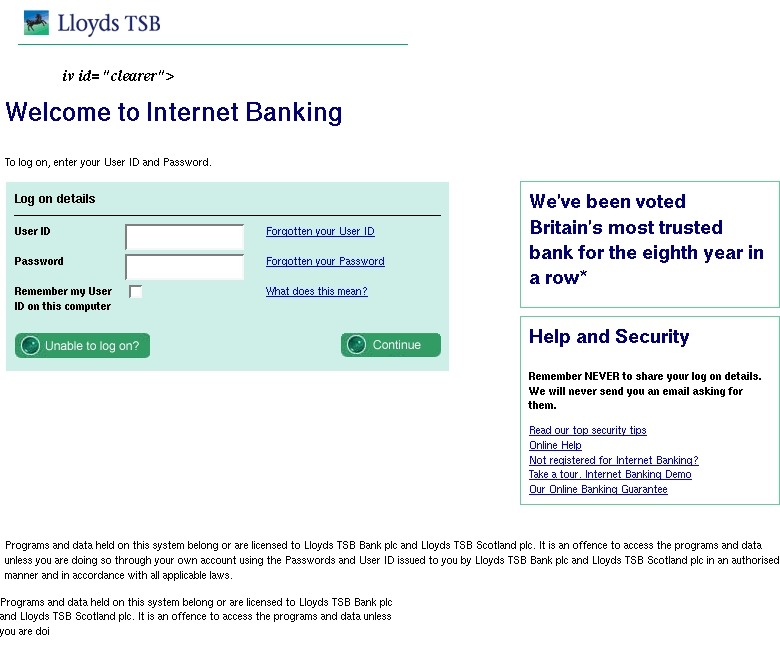 Lloyds TSB

iv id="clearer">

Welcome to Internet Banking

To log on, enter your User ID and Password.

Log on details

User ID

Forgotten your User ID

Password

Forgotten your Password

Remember my User ID on this computer

What does this mean?

Unable to log on?

Continue

We've been voted Britain's most trusted bank for the eighth year in a row*

Help and Security

Remember NEVER to share your log on details. We will never send you an email asking for them.

Read our top security tips
Online Help
Not registered for Internet Banking?
Take a tour. Internet Banking Demo
Our Online Banking Guarantee

Programs and data held on this system belong or are licensed to Lloyds TSB Bank plc and Lloyds TSB Scotland plc. It is an offence to access the programs and data unless you are doing so through your own account using the Passwords and User ID issued to you by Lloyds TSB Bank plc and Lloyds TSB Scotland plc in an authorised manner and in accordance with all applicable laws.

Programs and data held on this system belong or are licensed to Lloyds TSB Bank plc and Lloyds TSB Scotland plc. It is an offence to access the programs and data unless you are doi